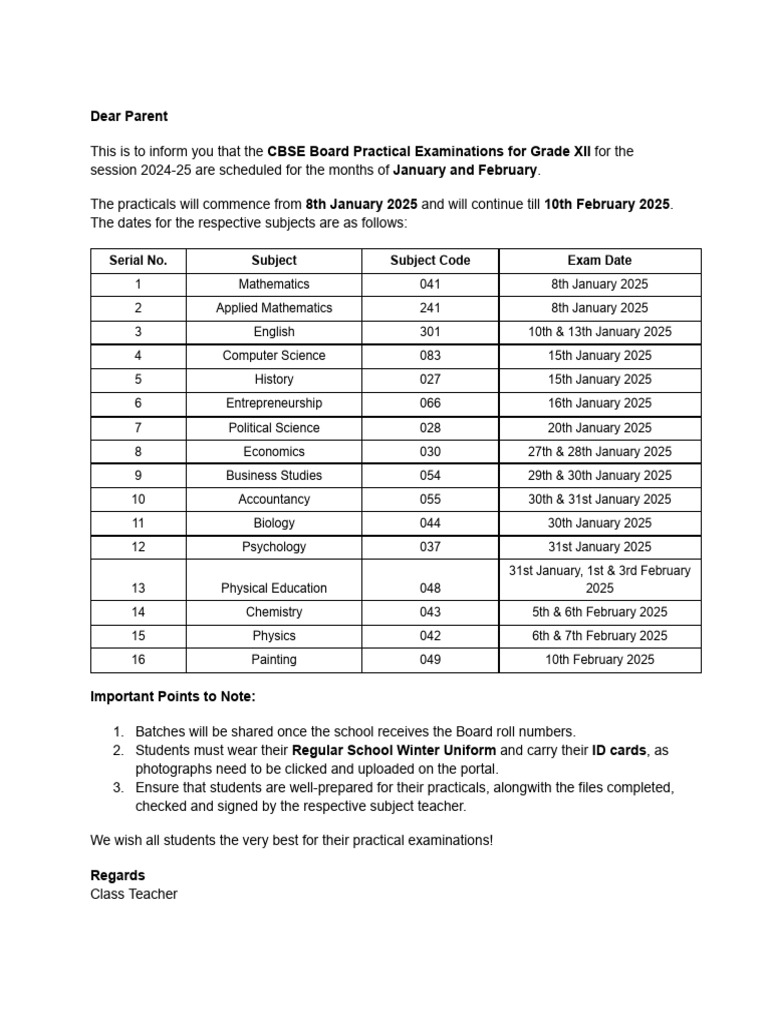 Dear Parent

This is to inform you that the CBSE Board Practical Examinations for Grade XII for the session 2024-25 are scheduled for the months of January and February.

The practicals will commence from 8th January 2025 and will continue till 10th February 2025. The dates for the respective subjects are as follows:

| Serial No. | Subject | Subject Code | Exam Date |
|---|---|---|---|
| 1 | Mathematics | 041 | 8th January 2025 |
| 2 | Applied Mathematics | 241 | 8th January 2025 |
| 3 | English | 301 | 10th & 13th January 2025 |
| 4 | Computer Science | 083 | 15th January 2025 |
| 5 | History | 027 | 15th January 2025 |
| 6 | Entrepreneurship | 066 | 16th January 2025 |
| 7 | Political Science | 028 | 20th January 2025 |
| 8 | Economics | 030 | 27th & 28th January 2025 |
| 9 | Business Studies | 054 | 29th & 30th January 2025 |
| 10 | Accountancy | 055 | 30th & 31st January 2025 |
| 11 | Biology | 044 | 30th January 2025 |
| 12 | Psychology | 037 | 31st January 2025 |
| 13 | Physical Education | 048 | 31st January, 1st & 3rd February 2025 |
| 14 | Chemistry | 043 | 5th & 6th February 2025 |
| 15 | Physics | 042 | 6th & 7th February 2025 |
| 16 | Painting | 049 | 10th February 2025 |

Important Points to Note:

1. Batches will be shared once the school receives the Board roll numbers.
2. Students must wear their Regular School Winter Uniform and carry their ID cards, as photographs need to be clicked and uploaded on the portal.
3. Ensure that students are well-prepared for their practicals, alongwith the files completed, checked and signed by the respective subject teacher.

We wish all students the very best for their practical examinations!

Regards
Class Teacher